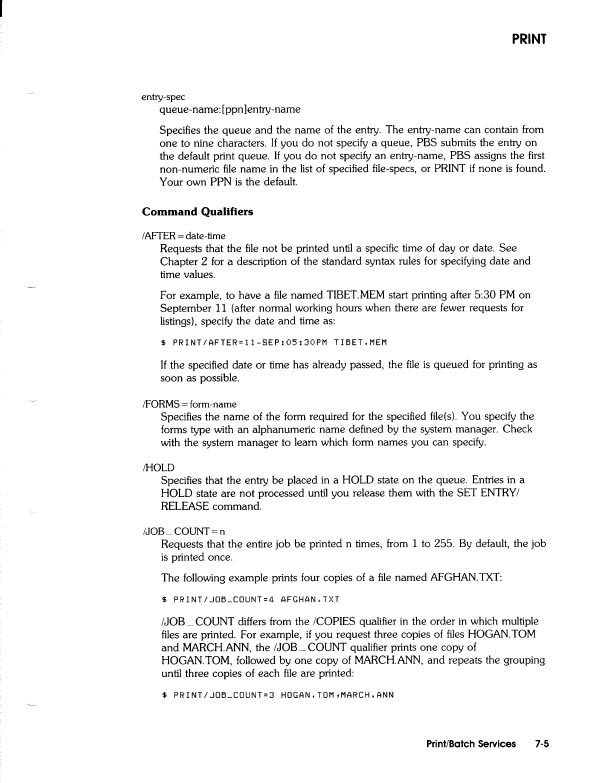 PRINT

entry-spec
queue-name:[ppn]entry-name

Specifies the queue and the name of the entry. The entry-name can contain from one to nine characters. If you do not specify a queue, PBS submits the entry on the default print queue. If you do not specify an entry-name, PBS assigns the first non-numeric file name in the list of specified file-specs, or PRINT if none is found. Your own PPN is the default.

Command Qualifiers

/AFTER = date-time
Requests that the file not be printed until a specific time of day or date. See Chapter 2 for a description of the standard syntax rules for specifying date and time values.

For example, to have a file named TIBET.MEM start printing after 5:30 PM on September 11 (after normal working hours when there are fewer requests for listings), specify the date and time as:

$ PRINT/AFTER=11-SEP:05:30PM TIBET.MEM

If the specified date or time has already passed, the file is queued for printing as soon as possible.

/FORMS = form-name
Specifies the name of the form required for the specified file(s). You specify the forms type with an alphanumeric name defined by the system manager. Check with the system manager to learn which form names you can specify.

/HOLD
Specifies that the entry be placed in a HOLD state on the queue. Entries in a HOLD state are not processed until you release them with the SET ENTRY/RELEASE command.

/JOB_COUNT = n
Requests that the entire job be printed n times, from 1 to 255. By default, the job is printed once.

The following example prints four copies of a file named AFGHAN.TXT:

$ PRINT/JOB_COUNT=4 AFGHAN.TXT

/JOB_COUNT differs from the /COPIES qualifier in the order in which multiple files are printed. For example, if you request three copies of files HOGAN.TOM and MARCH.ANN, the /JOB_COUNT qualifier prints one copy of HOGAN.TOM, followed by one copy of MARCH.ANN, and repeats the grouping until three copies of each file are printed:

$ PRINT/JOB_COUNT=3 HOGAN.TOM,MARCH.ANN

Print/Batch Services 7-5